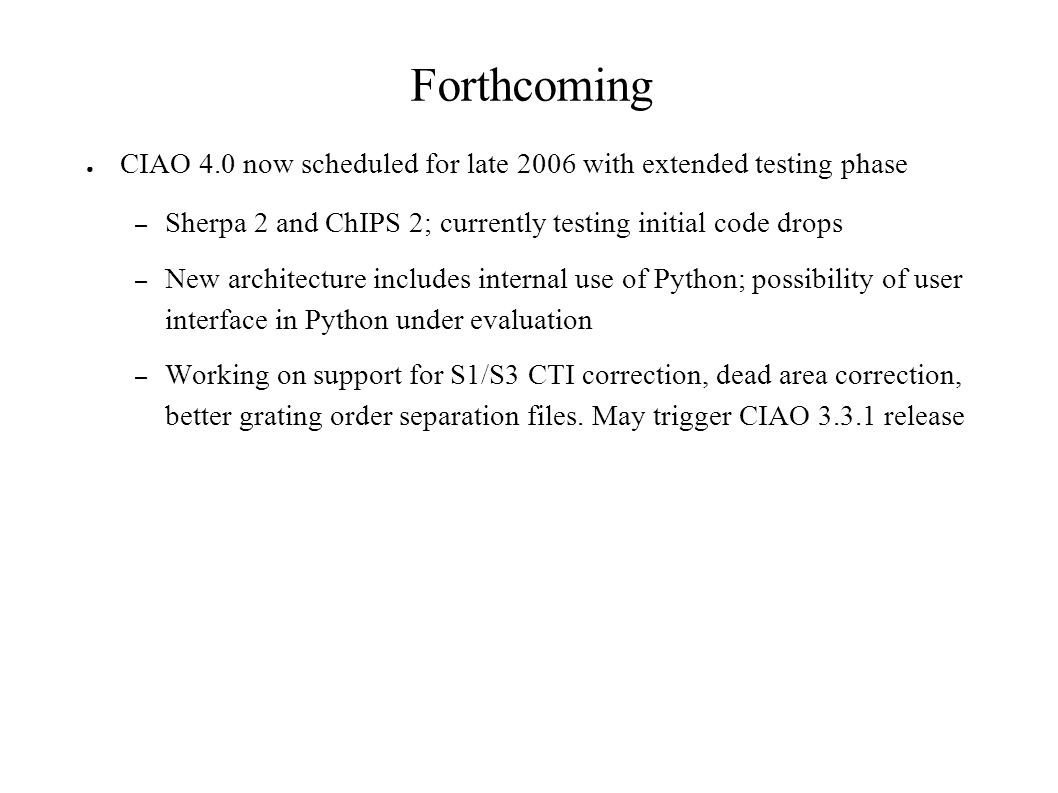 Forthcoming

● CIAO 4.0 now scheduled for late 2006 with extended testing phase

– Sherpa 2 and ChIPS 2; currently testing initial code drops

– New architecture includes internal use of Python; possibility of user interface in Python under evaluation

– Working on support for S1/S3 CTI correction, dead area correction, better grating order separation files. May trigger CIAO 3.3.1 release